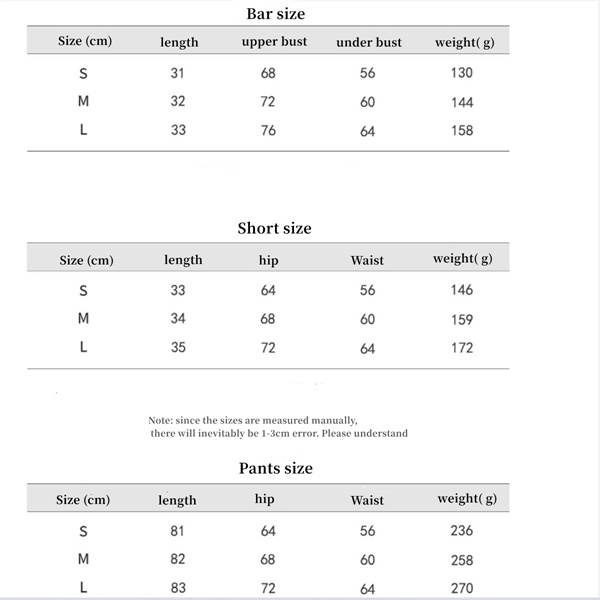 Bar size

| Size (cm) | length | upper bust | under bust | weight( g) |
|---|---|---|---|---|
| S | 31 | 68 | 56 | 130 |
| M | 32 | 72 | 60 | 144 |
| L | 33 | 76 | 64 | 158 |

Short size

| Size (cm) | length | hip | Waist | weight( g) |
|---|---|---|---|---|
| S | 33 | 64 | 56 | 146 |
| M | 34 | 68 | 60 | 159 |
| L | 35 | 72 | 64 | 172 |

Note: since the sizes are measured manually, there will inevitably be 1-3cm error. Please understand

Pants size

| Size (cm) | length | hip | Waist | weight( g) |
|---|---|---|---|---|
| S | 81 | 64 | 56 | 236 |
| M | 82 | 68 | 60 | 258 |
| L | 83 | 72 | 64 | 270 |